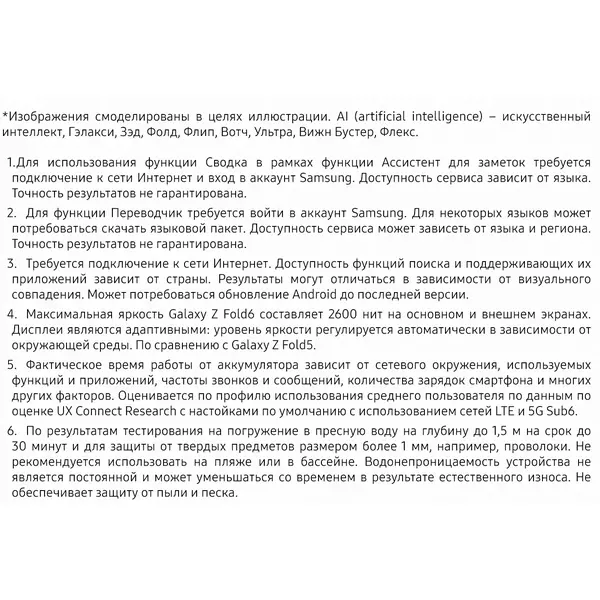 *Изображения смоделированы в целях иллюстрации. AI (artificial intelligence) – искусственный интеллект, Гэлакси, Зэд, Фолд, Флип, Вотч, Ультра, Вижн Бустер, Флекс.

1.Для использования функции Сводка в рамках функции Ассистент для заметок требуется подключение к сети Интернет и вход в аккаунт Samsung. Доступность сервиса зависит от языка. Точность результатов не гарантирована.

2. Для функции Переводчик требуется войти в аккаунт Samsung. Для некоторых языков может потребоваться скачать языковой пакет. Доступность сервиса может зависеть от языка и региона. Точность результатов не гарантирована.

3. Требуется подключение к сети Интернет. Доступность функций поиска и поддерживающих их приложений зависит от страны. Результаты могут отличаться в зависимости от визуального совпадения. Может потребоваться обновление Android до последней версии.

4. Максимальная яркость Galaxy Z Fold6 составляет 2600 нит на основном и внешнем экранах. Дисплеи являются адаптивными: уровень яркости регулируется автоматически в зависимости от окружающей среды. По сравнению с Galaxy Z Fold5.

5. Фактическое время работы от аккумулятора зависит от сетевого окружения, используемых функций и приложений, частоты звонков и сообщений, количества зарядок смартфона и многих других факторов. Оценивается по профилю использования среднего пользователя по данным по оценке UX Connect Research с настойками по умолчанию с использованием сетей LTE и 5G Sub6.

6. По результатам тестирования на погружение в пресную воду на глубину до 1,5 м на срок до 30 минут и для защиты от твердых предметов размером более 1 мм, например, проволоки. Не рекомендуется использовать на пляже или в бассейне. Водонепроницаемость устройства не является постоянной и может уменьшаться со временем в результате естественного износа. Не обеспечивает защиту от пыли и песка.